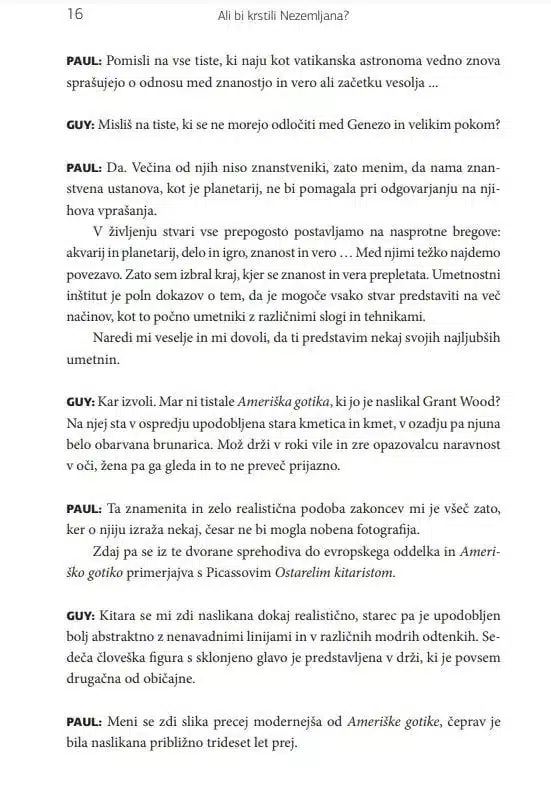 16 Ali bi krstili Nezemljana?

PAUL: Pomisli na vse tiste, ki naju kot vatikanska astronoma vedno znova sprašujejo o odnosu med znanostjo in vero ali začetku vesolja ...

GUY: Misliš na tiste, ki se ne morejo odločiti med Genezo in velikim pokom?

PAUL: Da. Večina od njih niso znanstveniki, zato menim, da nama znanstvena ustanova, kot je planetarij, ne bi pomagala pri odgovarjanju na njihova vprašanja.

V življenju stvari vse prepogosto postavljamo na nasprotne bregove: akvarij in planetarij, delo in igro, znanost in vero ... Med njimi težko najdemo povezavo. Zato sem izbral kraj, kjer se znanost in vera prepletata. Umetnostni inštitut je poln dokazov o tem, da je mogoče vsako stvar predstaviti na več načinov, kot to počno umetniki z različnimi slogi in tehnikami.

Naredi mi veselje in mi dovoli, da ti predstavim nekaj svojih najljubših umetnin.

GUY: Kar izvoli. Mar ni tistale Ameriška gotika, ki jo je naslikal Grant Wood? Na njej sta v ospredju upodobljena stara kmetica in kmet, v ozadju pa njuna belo obarvana brunarica. Mož drži v roki vile in zre opazovalcu naravnost v oči, žena pa ga gleda in to ne preveč prijazno.

PAUL: Ta znamenita in zelo realistična podoba zakoncev mi je všeč zato, ker o njiju izraža nekaj, česar ne bi mogla nobena fotografija.

Zdaj pa se iz te dvorane sprehodiva do evropskega oddelka in Ameriško gotiko primerjajva s Picassovim Ostarelim kitaristom.

GUY: Kitara se mi zdi naslikana dokaj realistično, starec pa je upodobljen bolj abstraktno z nenavadnimi linijami in v različnih modrih odtenkih. Sedeča človeška figura s sklonjeno glavo je predstavljena v drži, ki je povsem drugačna od običajne.

PAUL: Meni se zdi slika precej modernejša od Ameriške gotike, čeprav je bila naslikana približno trideset let prej.